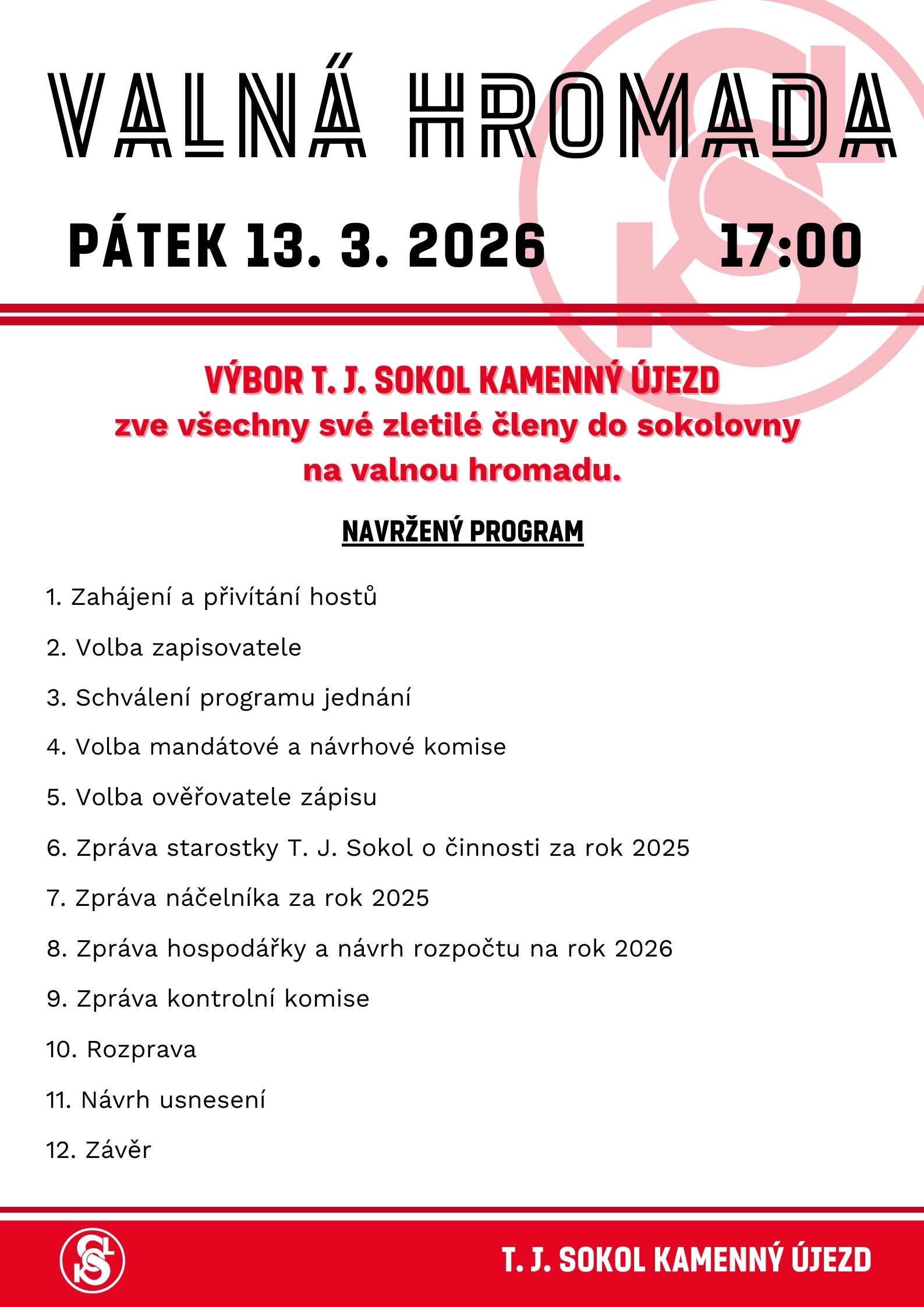 VALNÁ HROMADA

PÁTEK 13. 3. 2026 17:00

VÝBOR T. J. SOKOL KAMENNÝ ÚJEZD
zve všechny své zletilé členy do sokolovny na valnou hromadu.

NAVRŽENÝ PROGRAM

1. Zahájení a přivítání hostů
2. Volba zapisovatele
3. Schválení programu jednání
4. Volba mandátové a návrhové komise
5. Volba ověřovatele zápisu
6. Zpráva starostky T. J. Sokol o činnosti za rok 2025
7. Zpráva náčelníka za rok 2025
8. Zpráva hospodářky a návrh rozpočtu na rok 2026
9. Zpráva kontrolní komise
10. Rozprava
11. Návrh usnesení
12. Závěr

T. J. SOKOL KAMENNÝ ÚJEZD